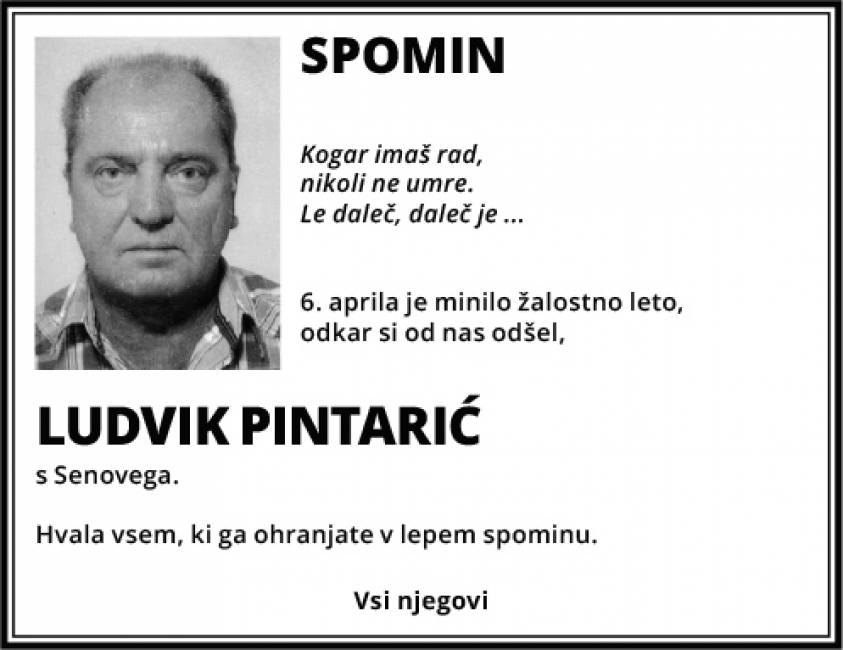 SPOMIN

Kogar imaš rad,
nikoli ne umre.
Le daleč, daleč je ...

6. aprila je minilo žalostno leto, odkar si od nas odšel,

LUDVIK PINTARIĆ

s Senovega.

Hvala vsem, ki ga ohranjate v lepem spominu.

Vsi njegovi